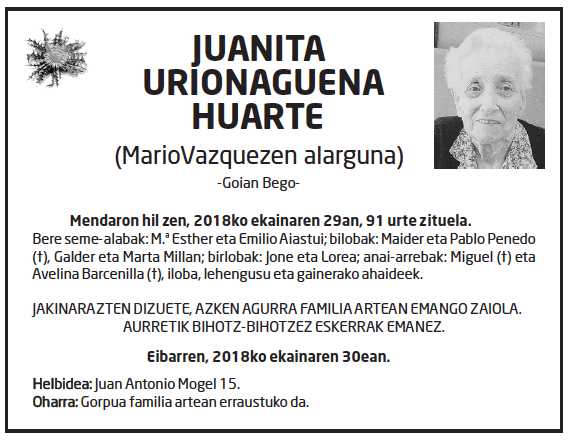 JUANITA URIONAGUENA HUARTE

(MarioVazquezen alarguna)

-Goian Bego-

Mendaron hil zen, 2018ko ekainaren 29an, 91 urte zituela.
Bere seme-alabak: M.ª Esther eta Emilio Aiastui; bilobak: Maider eta Pablo Penedo (†), Galder eta Marta Millan; birlobak: Jone eta Lorea; anai-arrebak: Miguel (†) eta Avelina Barcenilla (†), iloba, lehengusu eta gainerako ahaideek.

JAKINARAZTEN DIZUETE, AZKEN AGURRA FAMILIA ARTEAN EMANGO ZAIOLA. AURRETIK BIHOTZ-BIHOTZEZ ESKERRAK EMANEZ.

Eibarren, 2018ko ekainaren 30ean.

Helbidea: Juan Antonio Mogel 15.
Oharra: Gorpua familia artean erraustuko da.